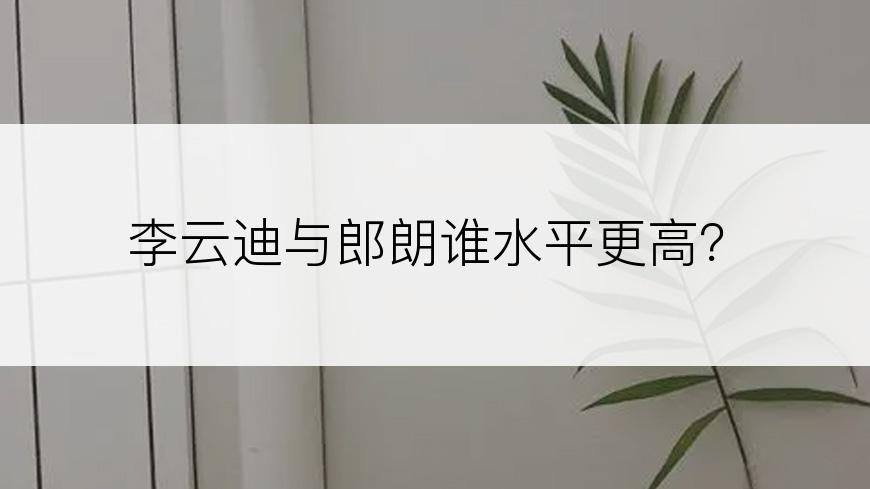 李云迪与郎朗谁水平更高?